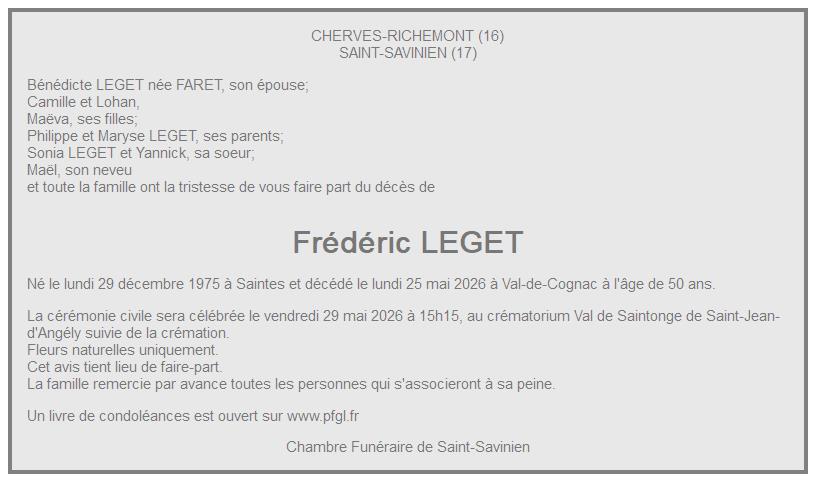 CHERVES-RICHEMONT (16)
SAINT-SAVINIEN (17)

Bénédicte LEGET née FARET, son épouse;
Camille et Lohan,
Maëva, ses filles;
Philippe et Maryse LEGET, ses parents;
Sonia LEGET et Yannick, sa soeur;
Maël, son neveu
et toute la famille ont la tristesse de vous faire part du décès de

Frédéric LEGET

Né le lundi 29 décembre 1975 à Saintes et décédé le lundi 25 mai 2026 à Val-de-Cognac à l'âge de 50 ans.

La cérémonie civile sera célébrée le vendredi 29 mai 2026 à 15h15, au crématorium Val de Saintonge de Saint-Jean-d'Angély suivie de la crémation.
Fleurs naturelles uniquement.
Cet avis tient lieu de faire-part.
La famille remercie par avance toutes les personnes qui s'associeront à sa peine.

Un livre de condoléances est ouvert sur www.pfgl.fr

Chambre Funéraire de Saint-Savinien